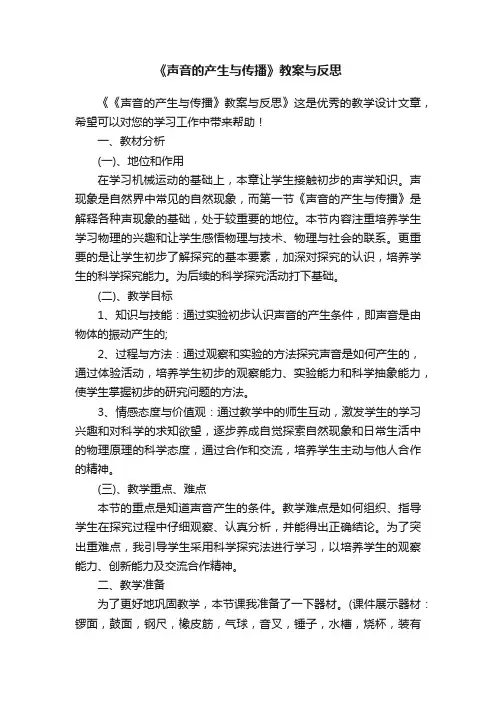 《声音的产生与传播》教案与反思

《《声音的产生与传播》教案与反思》这是优秀的教学设计文章，希望可以对您的学习工作中带来帮助！

一、教材分析

(一)、地位和作用

在学习机械运动的基础上，本章让学生接触初步的声学知识。声现象是自然界中常见的自然现象，而第一节《声音的产生与传播》是解释各种声现象的基础，处于较重要的地位。本节内容注重培养学生学习物理的兴趣和让学生感悟物理与技术、物理与社会的联系。更重要的是让学生初步了解探究的基本要素，加深对探究的认识，培养学生的科学探究能力。为后续的科学探究活动打下基础。

(二)、教学目标

1、知识与技能：通过实验初步认识声音的产生条件，即声音是由物体的振动产生的;

2、过程与方法：通过观察和实验的方法探究声音是如何产生的，通过体验活动，培养学生初步的观察能力、实验能力和科学抽象能力，使学生掌握初步的研究问题的方法。

3、情感态度与价值观：通过教学中的师生互动，激发学生的学习兴趣和对科学的求知欲望，逐步养成自觉探索自然现象和日常生活中的物理原理的科学态度，通过合作和交流，培养学生主动与他人合作的精神。

(三)、教学重点、难点

本节的重点是知道声音产生的条件。教学难点是如何组织、指导学生在探究过程中仔细观察、认真分析，并能得出正确结论。为了突出重难点，我引导学生采用科学探究法进行学习，以培养学生的观察能力、创新能力及交流合作精神。

二、教学准备

为了更好地巩固教学，本节课我准备了一下器材。(课件展示器材：锣面，鼓面，钢尺，橡皮筋，气球，音叉，锤子，水槽，烧杯，装有